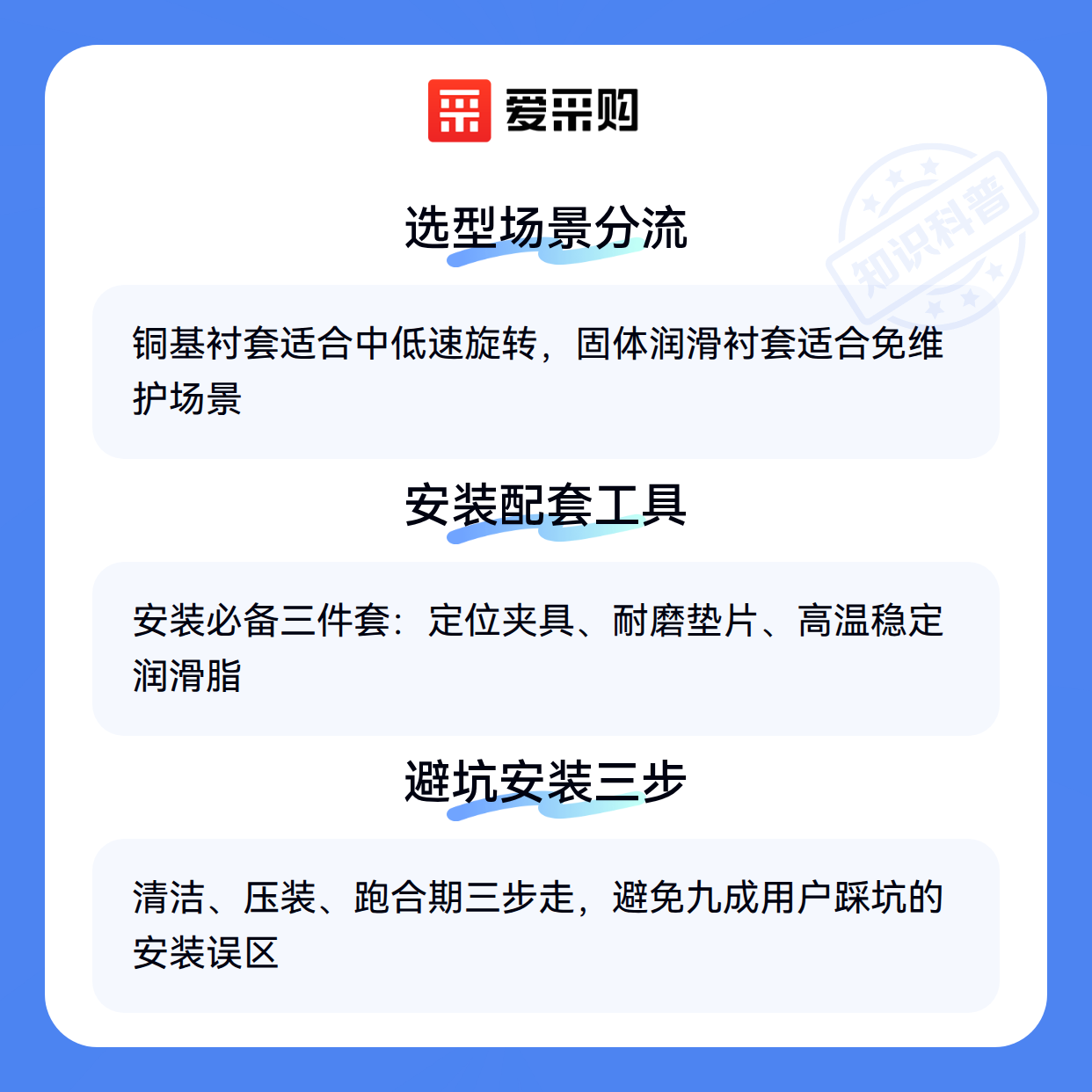 爱采购

选型场景分流

铜基衬套适合中低速旋转，固体润滑衬套适合免维护场景

安装配套工具

安装必备三件套：定位夹具、耐磨垫片、高温稳定润滑脂

避坑安装三步

清洁、压装、跑合期三步走，避免九成用户踩坑的安装误区

知识科普